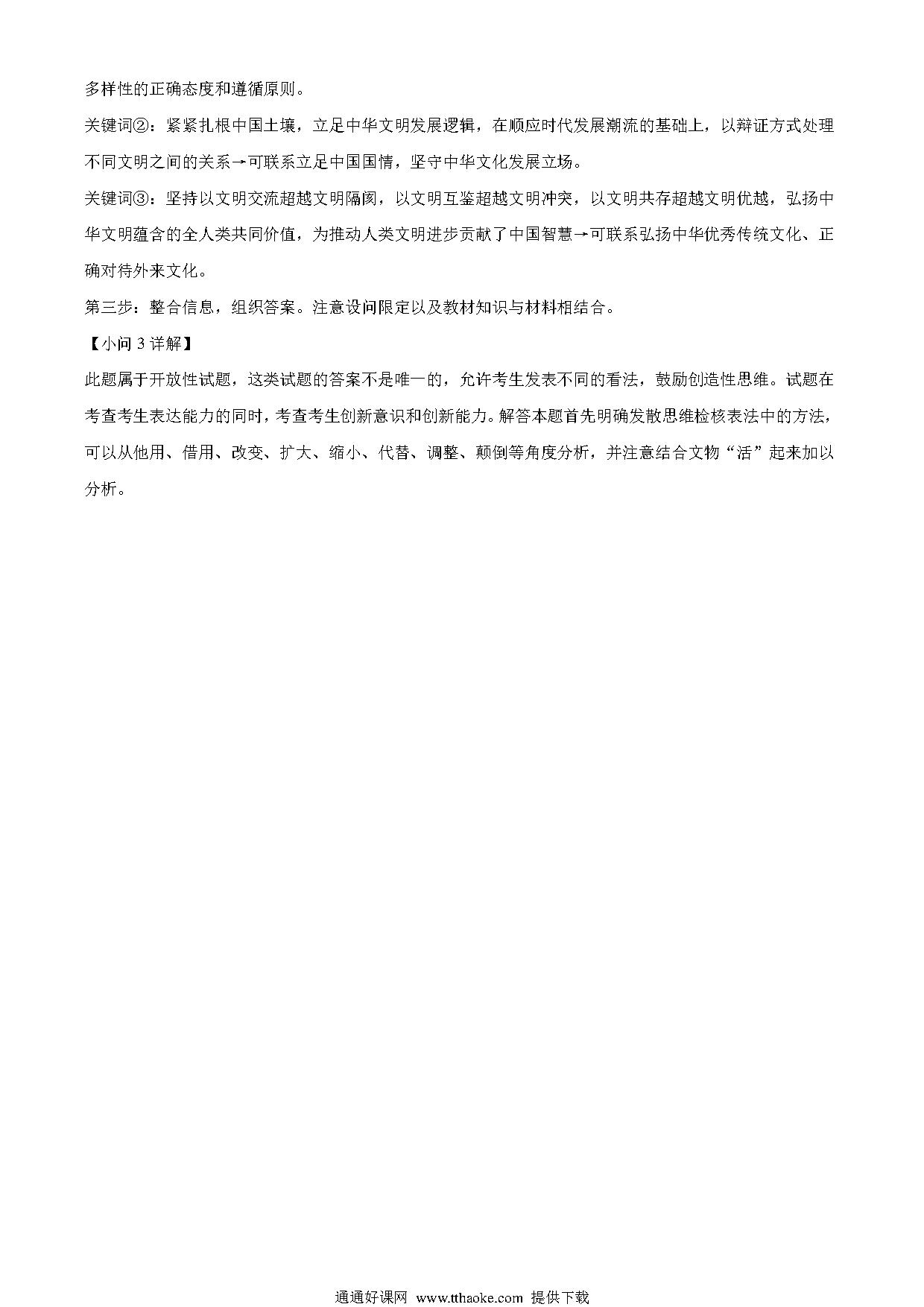 多样性的正确态度和遵循原则。

关键词②：紧紧扎根中国土壤，立足中华文明发展逻辑，在顺应时代发展潮流的基础上，以辩证方式处理不同文明之间的关系→可联系立足中国国情，坚守中华文化发展立场。

关键词③：坚持以文明交流超越文明隔阂，以文明互鉴超越文明冲突，以文明共存超越文明优越，弘扬中华文明蕴含的全人类共同价值，为推动人类文明进步贡献了中国智慧→可联系弘扬中华优秀传统文化、正确对待外来文化。

第三步：整合信息，组织答案。注意设问限定以及教材知识与材料相结合。

【小问 3 详解】

此题属于开放性试题，这类试题的答案不是唯一的，允许考生发表不同的看法，鼓励创造性思维。试题在考查考生表达能力的同时，考查考生创新意识和创新能力。解答本题首先明确发散思维检核表法中的方法，可以从他用、借用、改变、扩大、缩小、代替、调整、颠倒等角度分析，并注意结合文物“活”起来加以分析。

通通好课网 www.tthaoke.com 提供下载